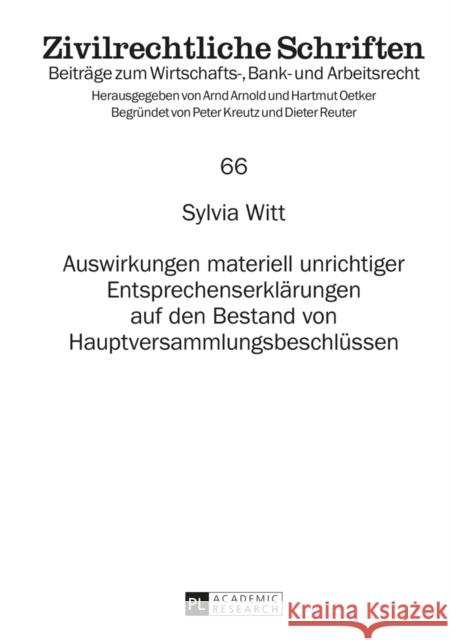 Zivilrechtliche Schriften
Beiträge zum Wirtschafts-, Bank- und Arbeitsrecht
Herausgegeben von Arnd Arnold und Hartmut Oetker
Begründet von Peter Kreutz und Dieter Reuter

66

Sylvia Witt

Auswirkungen materiell unrichtiger Entsprechenserklärungen auf den Bestand von Hauptversammlungsbeschlüssen

PL ACADEMIC RESEARCH